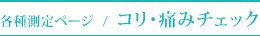 各種測定ページ / コリ・痛みチェック